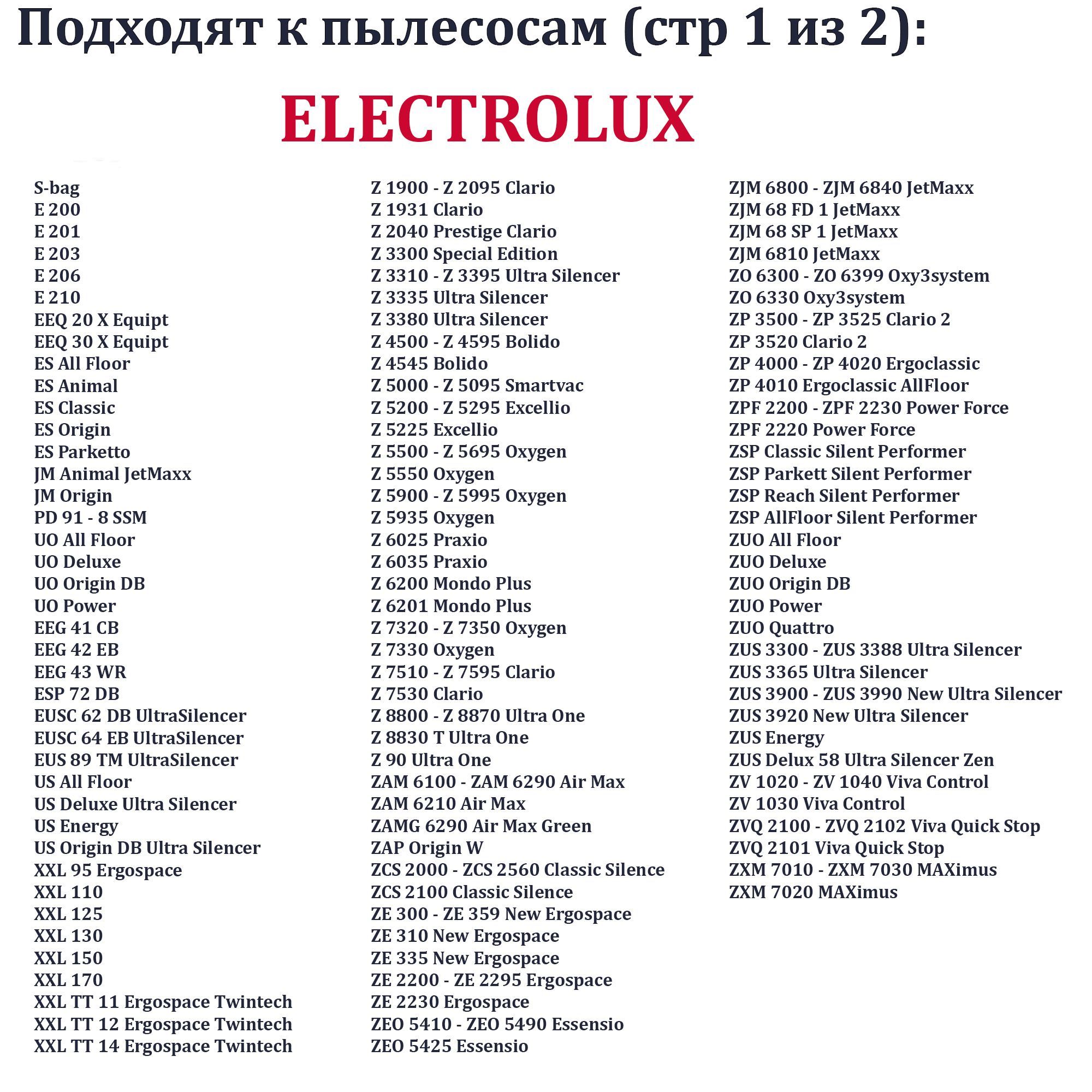 Подходят к пылесосам (стр 1 из 2):

ELECTROLUX

S-bag
E 200
E 201
E 203
E 206
E 210
EEQ 20 X Equipt
EEQ 30 X Equipt
ES All Floor
ES Animal
ES Classic
ES Origin
ES Parketto
JM Animal JetMaxx
JM Origin
PD 91 - 8 SSM
UO All Floor
UO Deluxe
UO Origin DB
UO Power
EEG 41 CB
EEG 42 EB
EEG 43 WR
ESP 72 DB
EUSC 62 DB UltraSilencer
EUSC 64 EB UltraSilencer
EUS 89 TM UltraSilencer
US All Floor
US Deluxe Ultra Silencer
US Energy
US Origin DB Ultra Silencer
XXL 95 Ergospace
XXL 110
XXL 125
XXL 130
XXL 150
XXL 170
XXL TT 11 Ergospace Twintech
XXL TT 12 Ergospace Twintech
XXL TT 14 Ergospace Twintech

Z 1900 - Z 2095 Clario
Z 1931 Clario
Z 2040 Prestige Clario
Z 3300 Special Edition
Z 3310 - Z 3395 Ultra Silencer
Z 3335 Ultra Silencer
Z 3380 Ultra Silencer
Z 4500 - Z 4595 Bolido
Z 4545 Bolido
Z 5000 - Z 5095 Smartvac
Z 5200 - Z 5295 Excellio
Z 5225 Excellio
Z 5500 - Z 5695 Oxygen
Z 5550 Oxygen
Z 5900 - Z 5995 Oxygen
Z 5935 Oxygen
Z 6025 Praxio
Z 6035 Praxio
Z 6200 Mondo Plus
Z 6201 Mondo Plus
Z 7320 - Z 7350 Oxygen
Z 7330 Oxygen
Z 7510 - Z 7595 Clario
Z 7530 Clario
Z 8800 - Z 8870 Ultra One
Z 8830 T Ultra One
Z 90 Ultra One
ZAM 6100 - ZAM 6290 Air Max
ZAM 6210 Air Max
ZAMG 6290 Air Max Green
ZAP Origin W
ZCS 2000 - ZCS 2560 Classic Silence
ZCS 2100 Classic Silence
ZE 300 - ZE 359 New Ergospace
ZE 310 New Ergospace
ZE 335 New Ergospace
ZE 2200 - ZE 2295 Ergospace
ZE 2230 Ergospace
ZEO 5410 - ZEO 5490 Essensio
ZEO 5425 Essensio

ZJM 6800 - ZJM 6840 JetMaxx
ZJM 68 FD 1 JetMaxx
ZJM 68 SP 1 JetMaxx
ZJM 6810 JetMaxx
ZO 6300 - ZO 6399 Oxy3system
ZO 6330 Oxy3system
ZP 3500 - ZP 3525 Clario 2
ZP 3520 Clario 2
ZP 4000 - ZP 4020 Ergoclassic
ZP 4010 Ergoclassic AllFloor
ZPF 2200 - ZPF 2230 Power Force
ZPF 2220 Power Force
ZSP Classic Silent Performer
ZSP Parkett Silent Performer
ZSP Reach Silent Performer
ZSP AllFloor Silent Performer
ZUO All Floor
ZUO Deluxe
ZUO Origin DB
ZUO Power
ZUO Quattro
ZUS 3300 - ZUS 3388 Ultra Silencer
ZUS 3365 Ultra Silencer
ZUS 3900 - ZUS 3990 New Ultra Silencer
ZUS 3920 New Ultra Silencer
ZUS Energy
ZUS Delux 58 Ultra Silencer Zen
ZV 1020 - ZV 1040 Viva Control
ZV 1030 Viva Control
ZVQ 2100 - ZVQ 2102 Viva Quick Stop
ZVQ 2101 Viva Quick Stop
ZXM 7010 - ZXM 7030 MAXimus
ZXM 7020 MAXimus